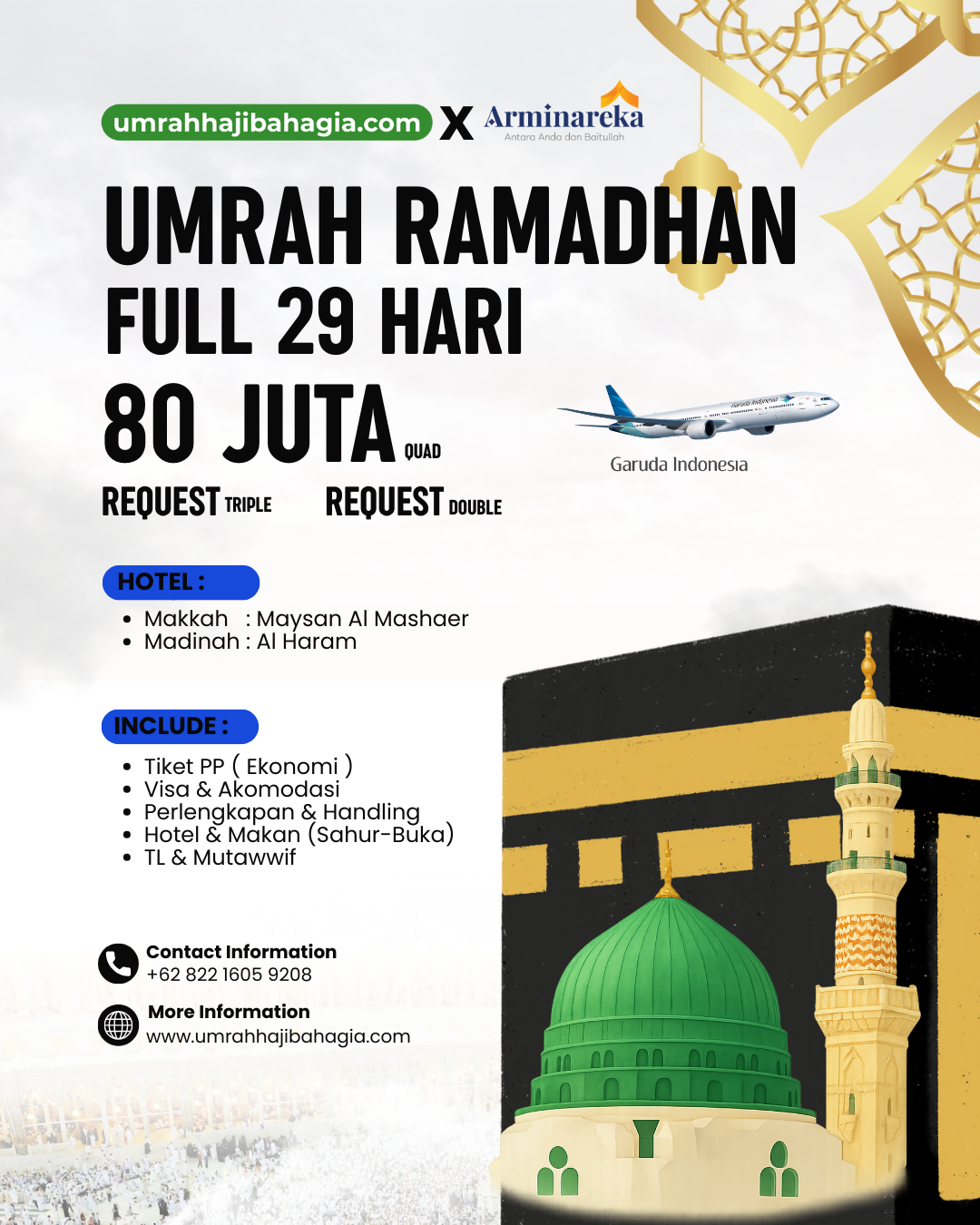 umrahhajibahagia.com X Arminareka
Antara Anda dan Baitullah

UMRAH RAMADHAN
FULL 29 HARI
80 JUTA QUAD

Garuda Indonesia

REQUEST TRIPLE REQUEST DOUBLE

HOTEL :
• Makkah : Maysan Al Mashaer
• Madinah : Al Haram

INCLUDE :
• Tiket PP ( Ekonomi )
• Visa & Akomodasi
• Perlengkapan & Handling
• Hotel & Makan (Sahur-Buka)
• TL & Mutawwif

Contact Information
+62 822 1605 9208

More Information
www.umrahhajibahagia.com